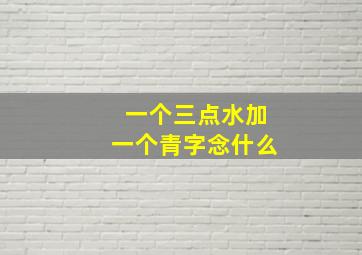 一个三点水加
一个青字念什么